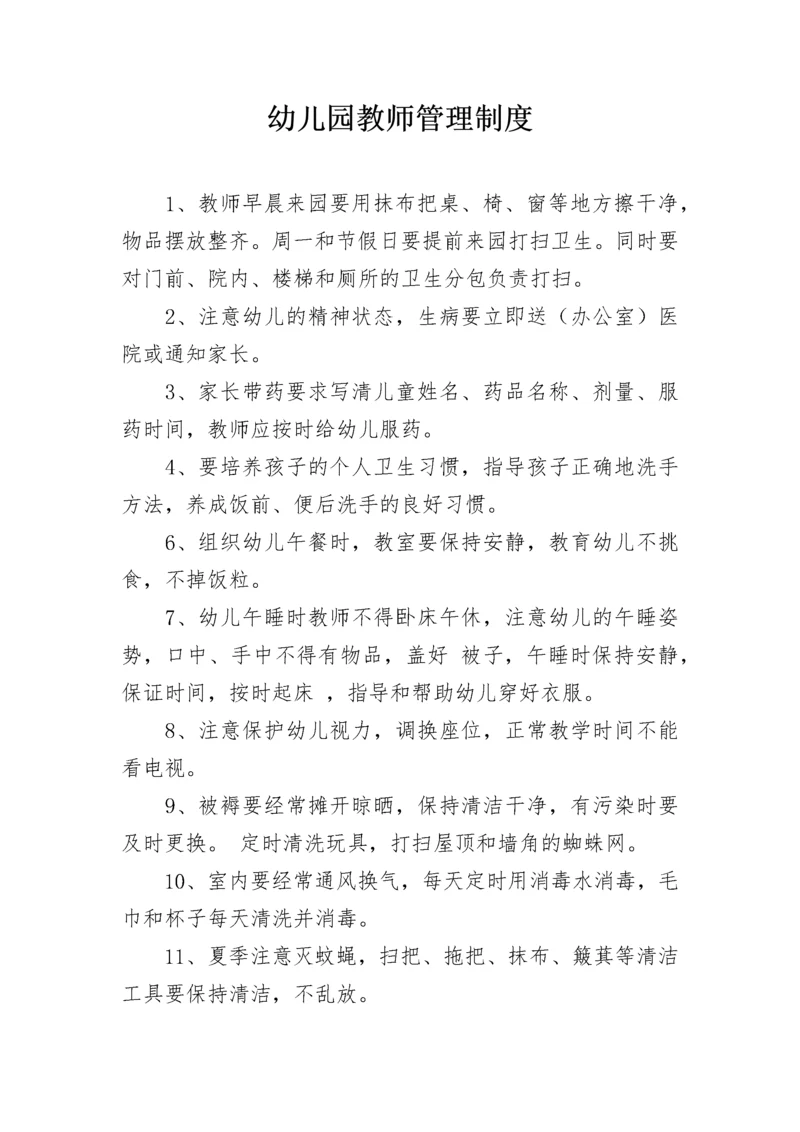 幼儿园教师管理制度

1、教师早晨来园要用抹布把桌、椅、窗等地方擦干净，物品摆放整齐。周一和节假日要提前来园打扫卫生。同时要对门前、院内、楼梯和厕所的卫生分包负责打扫。

2、注意幼儿的精神状态，生病要立即送（办公室）医院或通知家长。

3、家长带药要求写清儿童姓名、药品名称、剂量、服药时间，教师应按时给幼儿服药。

4、要培养孩子的个人卫生习惯，指导孩子正确地洗手方法，养成饭前、便后洗手的良好习惯。

6、组织幼儿午餐时，教室要保持安静，教育幼儿不挑食，不掉饭粒。

7、幼儿午睡时教师不得卧床午休，注意幼儿的午睡姿势，口中、手中不得有物品，盖好 被子，午睡时保持安静，保证时间，按时起床 ，指导和帮助幼儿穿好衣服。

8、注意保护幼儿视力，调换座位，正常教学时间不能看电视。

9、被褥要经常摊开晾晒，保持清洁干净，有污染时要及时更换。 定时清洗玩具，打扫屋顶和墙角的蜘蛛网。

10、室内要经常通风换气，每天定时用消毒水消毒，毛巾和杯子每天清洗并消毒。

11、夏季注意灭蚊蝇，扫把、拖把、抹布、簸萁等清洁工具要保持清洁，不乱放。